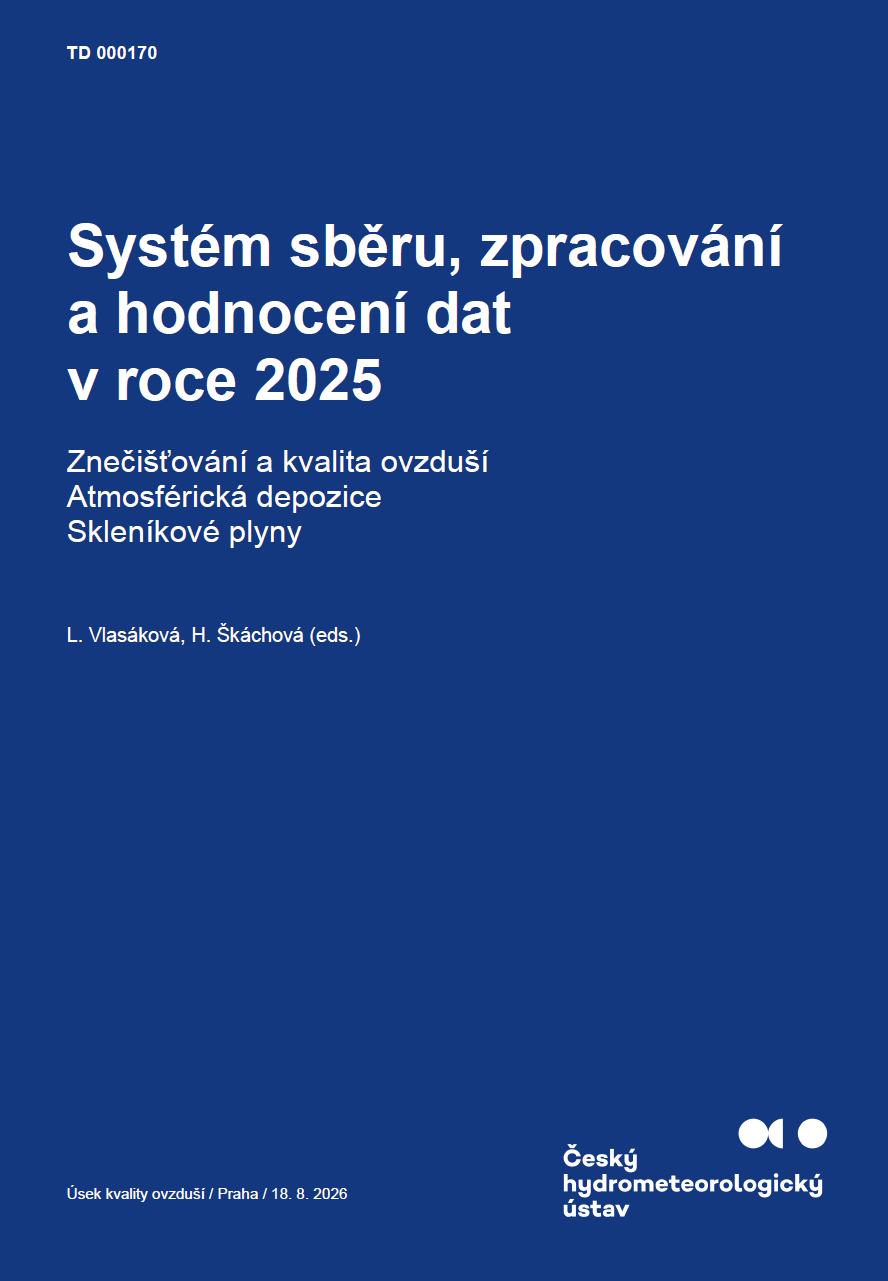 TD 000170

Systém sběru, zpracování a hodnocení dat v roce 2025

Znečišťování a kvalita ovzduší
Atmosférická depozice
Skleníkové plyny

L. Vlasáková, H. Škáchová (eds.)

Úsek kvality ovzduší / Praha / 18. 8. 2026

Český
hydrometeorologický
ústav